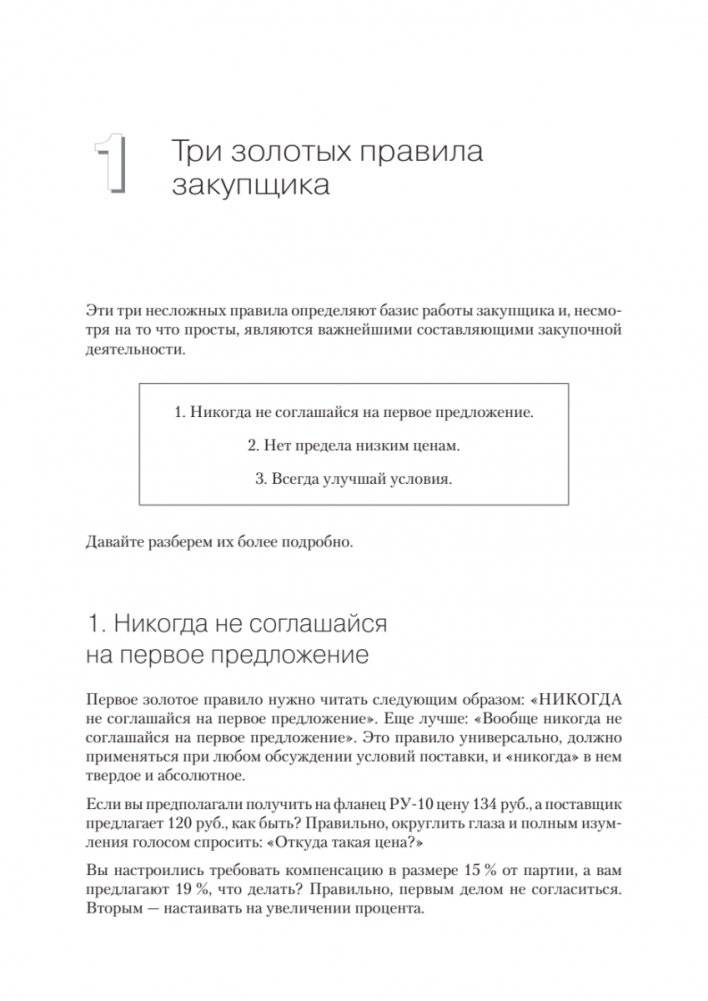 1

Три золотых правила закупщика

Эти три несложных правила определяют базис работы закупщика и, несмотря на то что просты, являются важнейшими составляющими закупочной деятельности.

1. Никогда не соглашайся на первое предложение.

2. Нет предела низким ценам.

3. Всегда улучшай условия.

Давайте разберем их более подробно.

1. Никогда не соглашайся на первое предложение

Первое золотое правило нужно читать следующим образом: «НИКОГДА не соглашайся на первое предложение». Еще лучше: «Вообще никогда не соглашайся на первое предложение». Это правило универсально, должно применяться при любом обсуждении условий поставки, и «никогда» в нем твердое и абсолютное.

Если вы предполагали получить на фланец РУ-10 цену 134 руб., а поставщик предлагает 120 руб., как быть? Правильно, округлить глаза и полным изумления голосом спросить: «Откуда такая цена?»

Вы настроились требовать компенсацию в размере 15 % от партии, а вам предлагают 19 %, что делать? Правильно, первым делом не согласиться. Вторым — настаивать на увеличении процента.